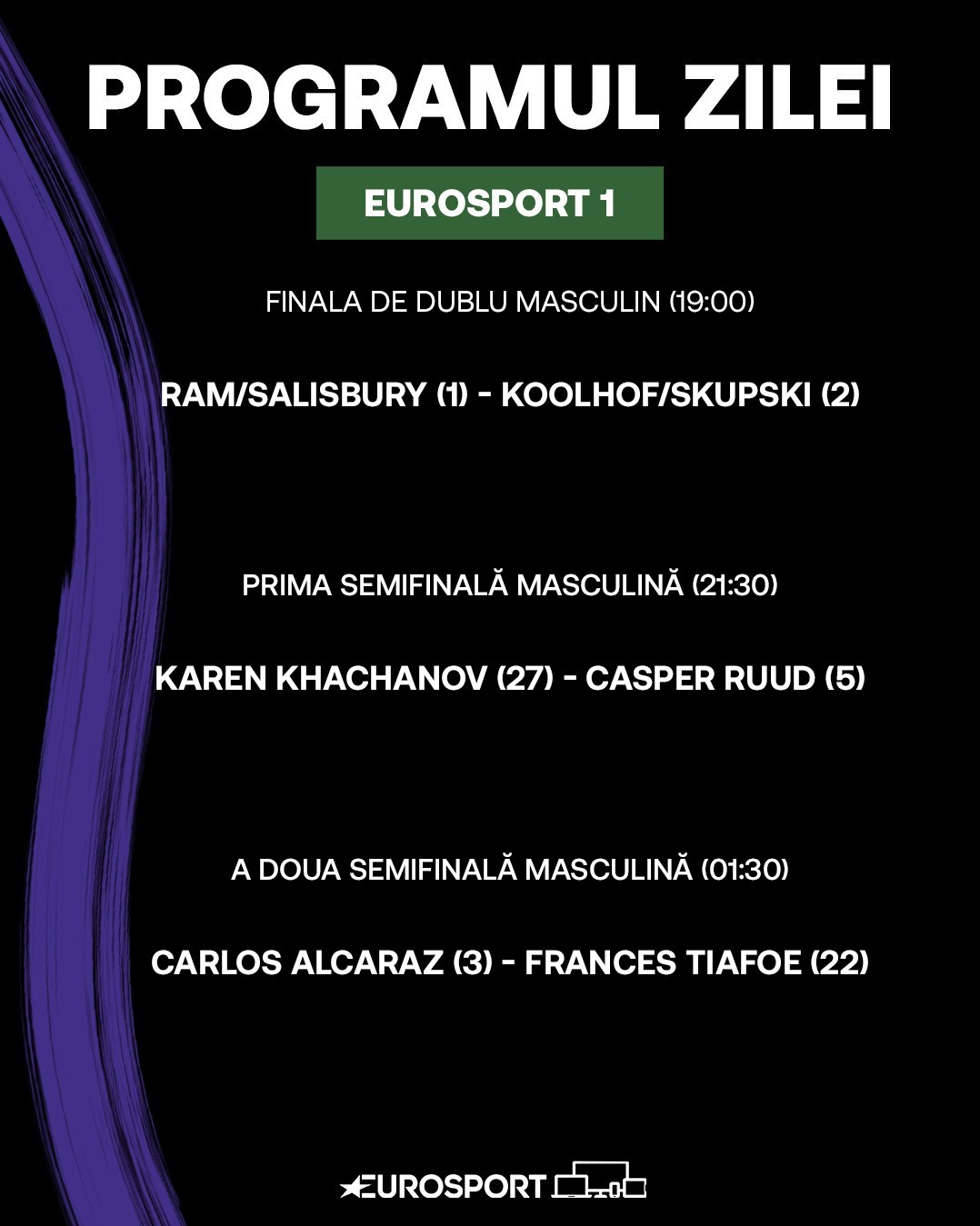 PROGRAMUL ZILEI

EUROSPORT 1

FINALA DE DUBLU MASCULIN (19:00)

RAM/SALISBURY (1) - KOOLHOF/SKUPSKI (2)

PRIMA SEMIFINALĂ MASCULINĂ (21:30)

KAREN KHACHANOV (27) - CASPER RUUD (5)

A DOUA SEMIFINALĂ MASCULINĂ (01:30)

CARLOS ALCARAZ (3) - FRANCES TIAFOE (22)

EUROSPORT